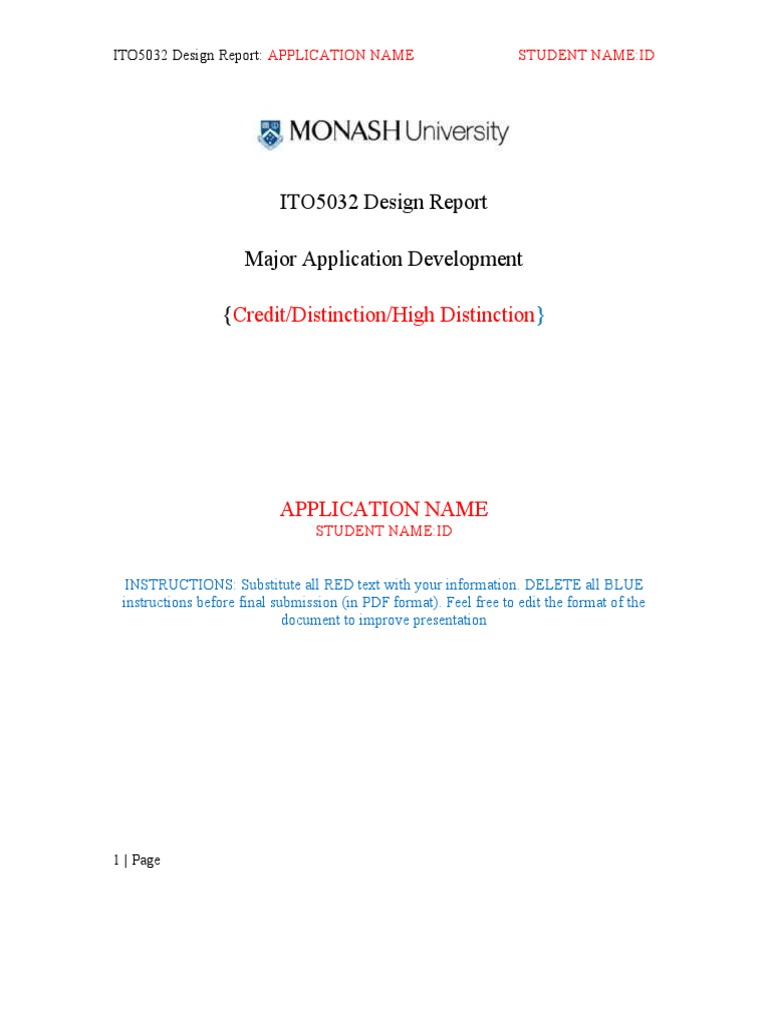 ITO5032 Design Report: APPLICATION NAME STUDENT NAME:ID

MONASH University

ITO5032 Design Report

Major Application Development

{Credit/Distinction/High Distinction}

APPLICATION NAME
STUDENT NAME:ID

INSTRUCTIONS: Substitute all RED text with your information. DELETE all BLUE instructions before final submission (in PDF format). Feel free to edit the format of the document to improve presentation

1 | Page